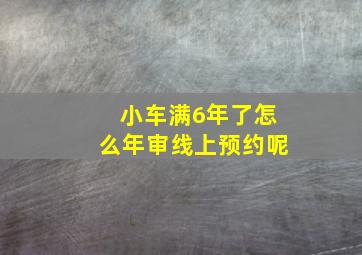 小车满6年了怎么年审线上预约呢